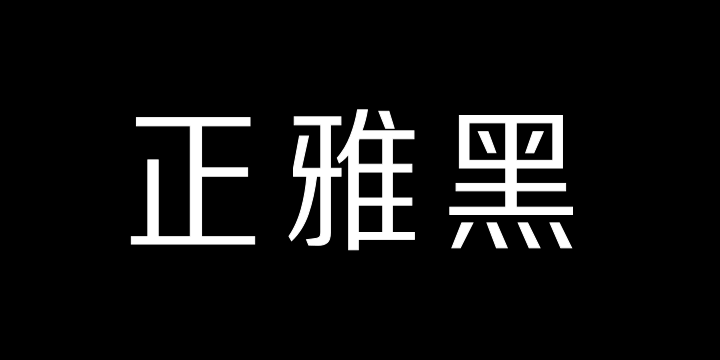 正雅黑